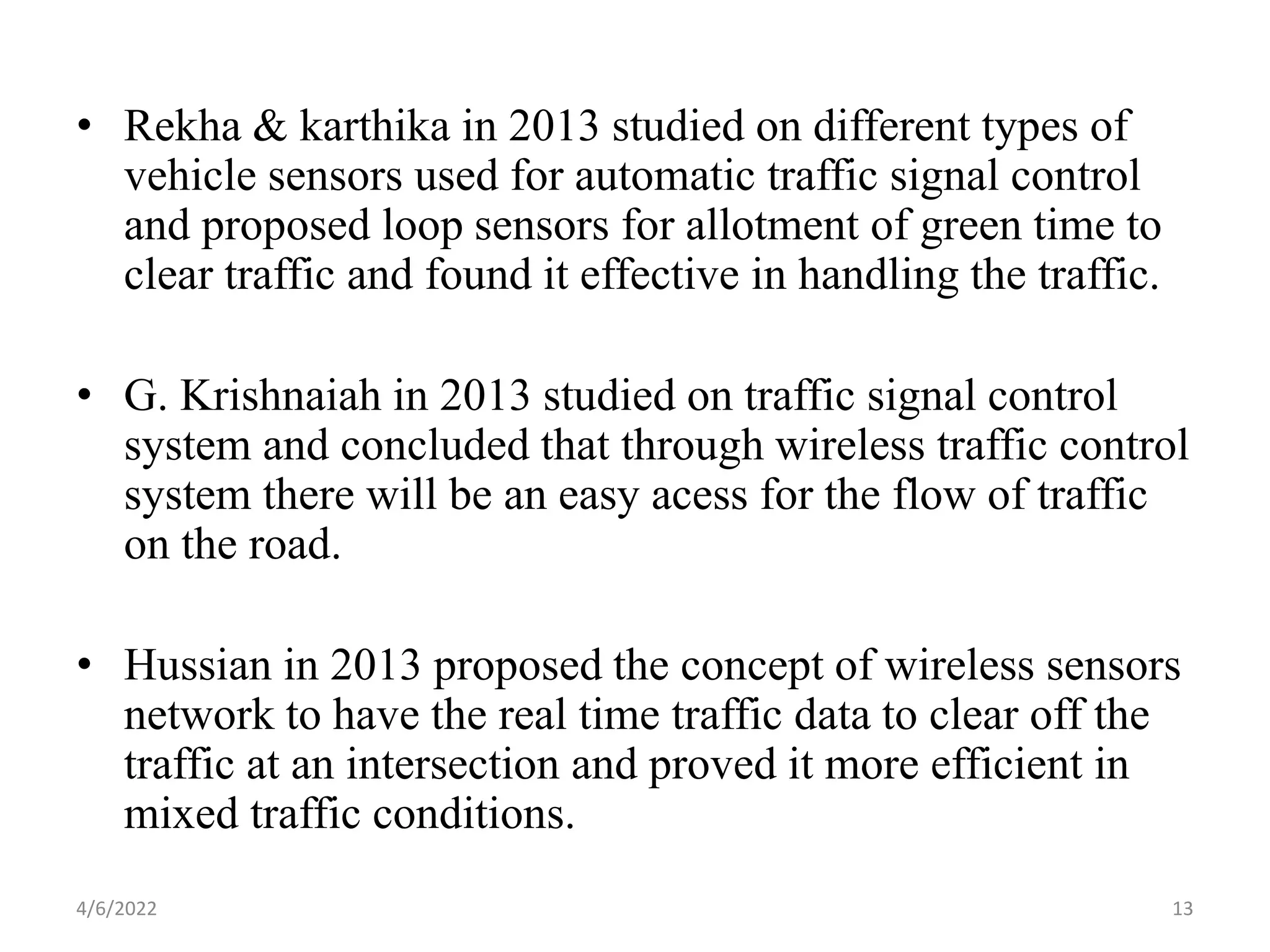 • Rekha & karthika in 2013 studied on different types of vehicle sensors used for automatic traffic signal control and proposed loop sensors for allotment of green time to clear traffic and found it effective in handling the traffic.

• G. Krishnaiah in 2013 studied on traffic signal control system and concluded that through wireless traffic control system there will be an easy acess for the flow of traffic on the road.

• Hussian in 2013 proposed the concept of wireless sensors network to have the real time traffic data to clear off the traffic at an intersection and proved it more efficient in mixed traffic conditions.

4/6/2022

13